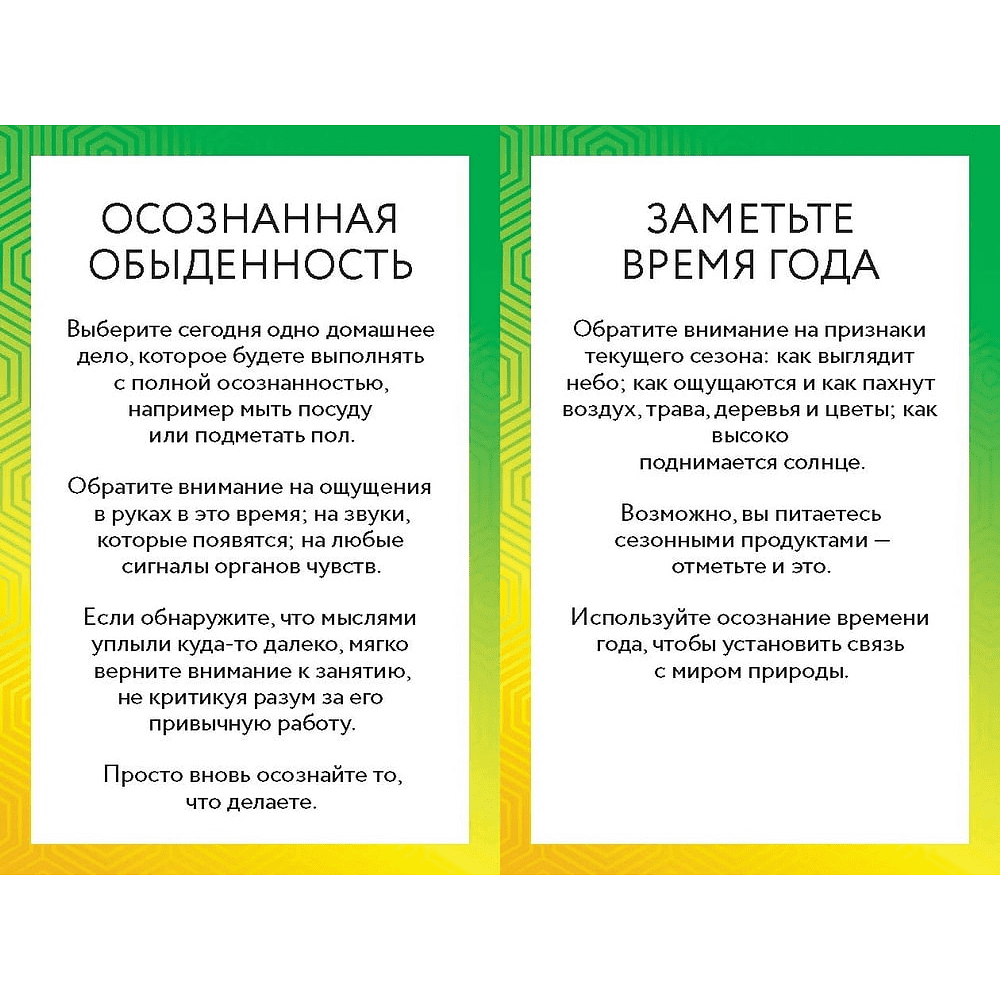 ОСОЗНАННАЯ ОБЫДЕННОСТЬ

Выберите сегодня одно домашнее дело, которое будете выполнять с полной осознанностью, например мыть посуду или подметать пол.

Обратите внимание на ощущения в руках в это время; на звуки, которые появятся; на любые сигналы органов чувств.

Если обнаружите, что мыслями уплыли куда-то далеко, мягко верните внимание к занятию, не критикуя разум за его привычную работу.

Просто вновь осознайте то, что делаете.

ЗАМЕТЬТЕ ВРЕМЯ ГОДА

Обратите внимание на признаки текущего сезона: как выглядит небо; как ощущаются и как пахнут воздух, трава, деревья и цветы; как высоко поднимается солнце.

Возможно, вы питаетесь сезонными продуктами — отметьте и это.

Используйте осознание времени года, чтобы установить связь с миром природы.